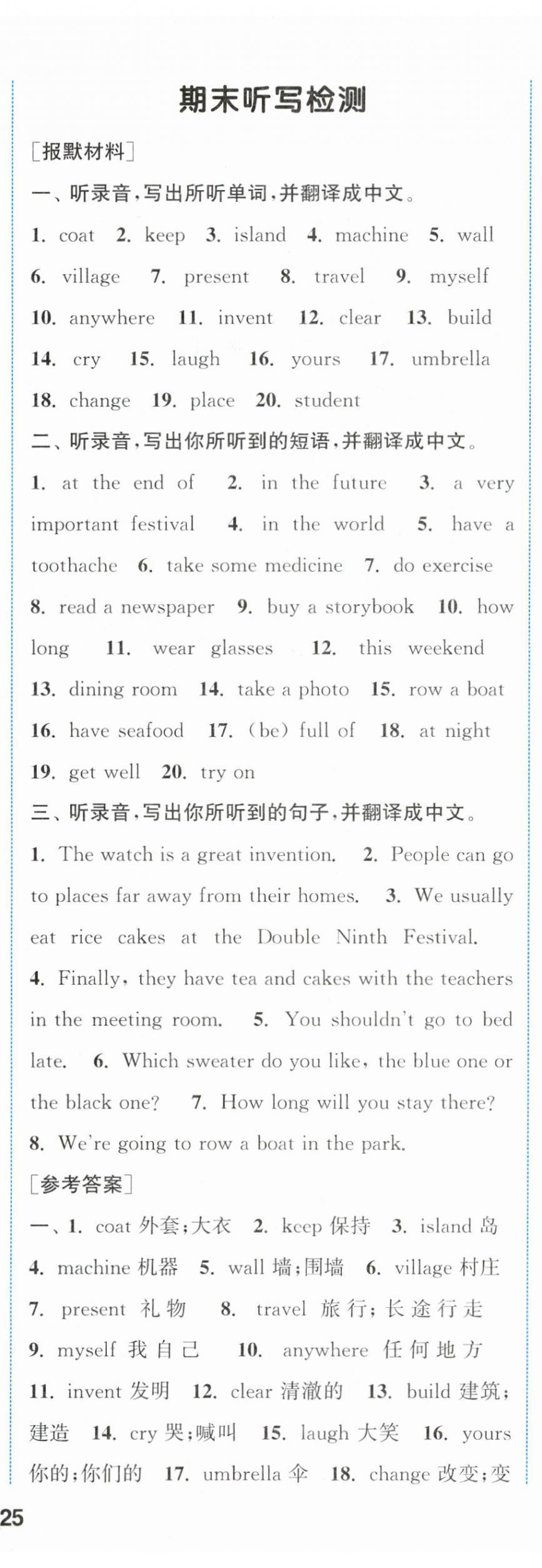 期末听写检测

[报默材料]

一、听录音,写出所听单词,并翻译成中文。

1. coat 2. keep 3. island 4. machine 5. wall 6. village 7. present 8. travel 9. myself 10. anywhere 11. invent 12. clear 13. build 14. cry 15. laugh 16. yours 17. umbrella 18. change 19. place 20. student

二、听录音,写出你所听到的短语,并翻译成中文。

1. at the end of 2. in the future 3. a very important festival 4. in the world 5. have a toothache 6. take some medicine 7. do exercise 8. read a newspaper 9. buy a storybook 10. how long 11. wear glasses 12. this weekend 13. dining room 14. take a photo 15. row a boat 16. have seafood 17. (be) full of 18. at night 19. get well 20. try on

三、听录音,写出你所听到的句子,并翻译成中文。

1. The watch is a great invention. 2. People can go to places far away from their homes. 3. We usually eat rice cakes at the Double Ninth Festival. 4. Finally, they have tea and cakes with the teachers in the meeting room. 5. You shouldn't go to bed late. 6. Which sweater do you like, the blue one or the black one? 7. How long will you stay there? 8. We're going to row a boat in the park.

[参考答案]

一、1. coat 外套;大衣 2. keep 保持 3. island 岛 4. machine 机器 5. wall 墙;围墙 6. village 村庄 7. present 礼物 8. travel 旅行;长途行走 9. myself 我自己 10. anywhere 任何地方 11. invent 发明 12. clear 清澈的 13. build 建筑;建造 14. cry 哭;喊叫 15. laugh 大笑 16. yours 你的;你们的 17. umbrella 伞 18. change 改变;变

25